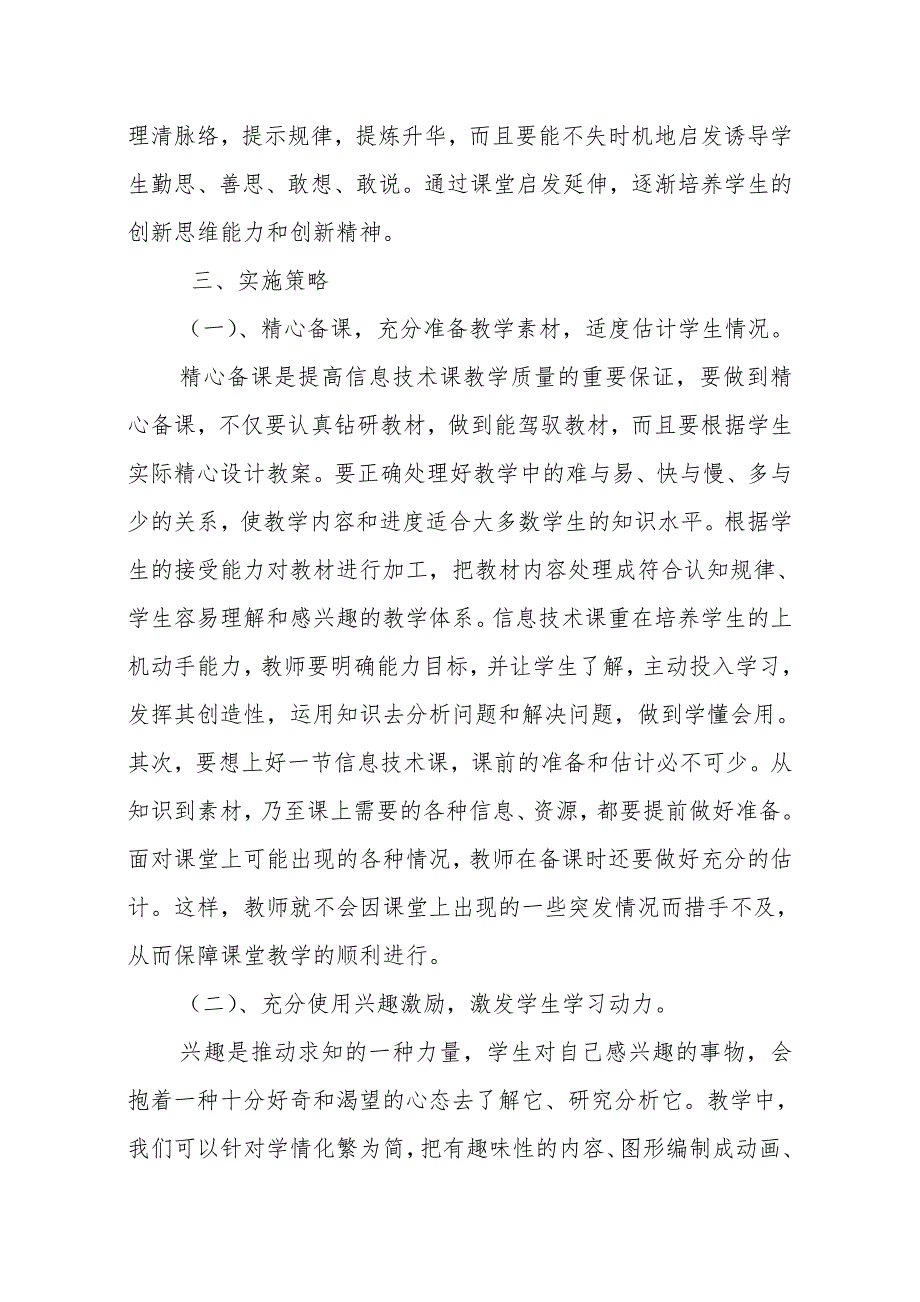 理清脉络，提示规律，提炼升华，而且要能不失时机地启发诱导学生勤思、善思、敢想、敢说。通过课堂启发延伸，逐渐培养学生的创新思维能力和创新精神。

三、实施策略

（一）、精心备课，充分准备教学素材，适度估计学生情况。

精心备课是提高信息技术课教学质量的重要保证，要做到精心备课，不仅要认真钻研教材，做到能驾驭教材，而且要根据学生实际精心设计教案。要正确处理好教学中的难与易、快与慢、多与少的关系，使教学内容和进度适合大多数学生的知识水平。根据学生的接受能力对教材进行加工，把教材内容处理成符合认知规律、学生容易理解和感兴趣的教学体系。信息技术课重在培养学生的上机动手能力，教师要明确能力目标，并让学生了解，主动投入学习，发挥其创造性，运用知识去分析问题和解决问题，做到学懂会用。其次，要想上好一节信息技术课，课前的准备和估计必不可少。从知识到素材，乃至课上需要的各种信息、资源，都要提前做好准备。面对课堂上可能出现的各种情况，教师在备课时还要做好充分的估计。这样，教师就不会因课堂上出现的一些突发情况而措手不及，从而保障课堂教学的顺利进行。

（二）、充分使用兴趣激励，激发学生学习动力。

兴趣是推动求知的一种力量，学生对自己感兴趣的事物，会抱着一种十分好奇和渴望的心态去了解它、研究分析它。教学中，我们可以针对学情化繁为简，把有趣味性的内容、图形编制成动画、